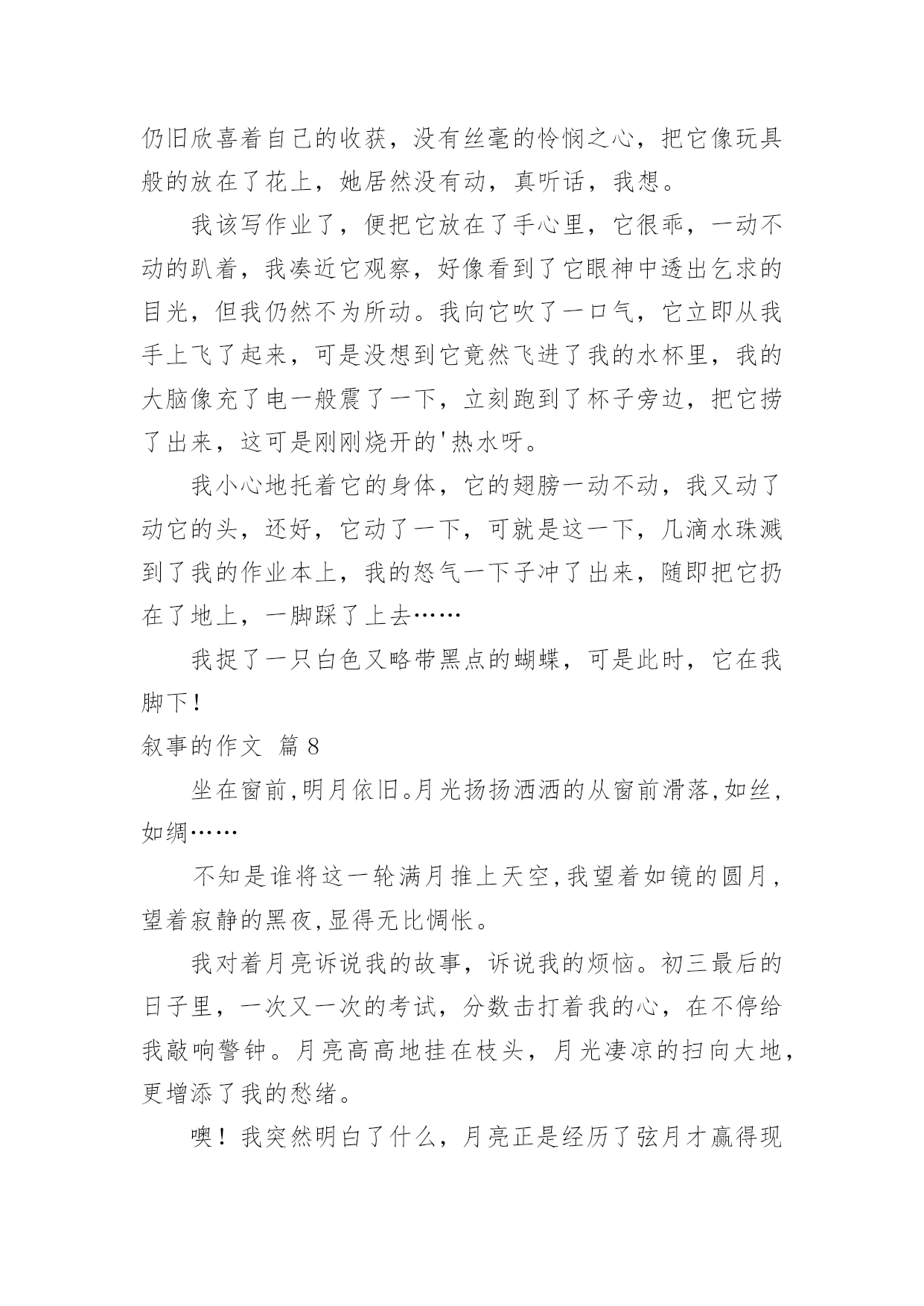 仍旧欣喜着自己的收获，没有丝毫的怜悯之心，把它像玩具般的放在了花上，她居然没有动，真听话，我想。

我该写作业了，便把它放在了手心里，它很乖，一动不动的趴着，我凑近它观察，好像看到了它眼神中透出乞求的目光，但我仍然不为所动。我向它吹了一口气，它立即从我手上飞了起来，可是没想到它竟然飞进了我的水杯里，我的大脑像充了电一般震了一下，立刻跑到了杯子旁边，把它捞了出来，这可是刚刚烧开的'热水呀。

我小心地托着它的身体，它的翅膀一动不动，我又动了动它的头，还好，它动了一下，可就是这一下，几滴水珠溅到了我的作业本上，我的怒气一下子冲了出来，随即把它扔在了地上，一脚踩了上去……

我捉了一只白色又略带黑点的蝴蝶，可是此时，它在我脚下！

叙事的作文 篇8

坐在窗前,明月依旧。月光扬扬洒洒的从窗前滑落,如丝,如绸……

不知是谁将这一轮满月推上天空,我望着如镜的圆月,望着寂静的黑夜,显得无比惆怅。

我对着月亮诉说我的故事，诉说我的烦恼。初三最后的日子里，一次又一次的考试，分数击打着我的心，在不停给我敲响警钟。月亮高高地挂在枝头，月光凄凉的扫向大地，更增添了我的愁绪。

噢！我突然明白了什么，月亮正是经历了弦月才赢得现